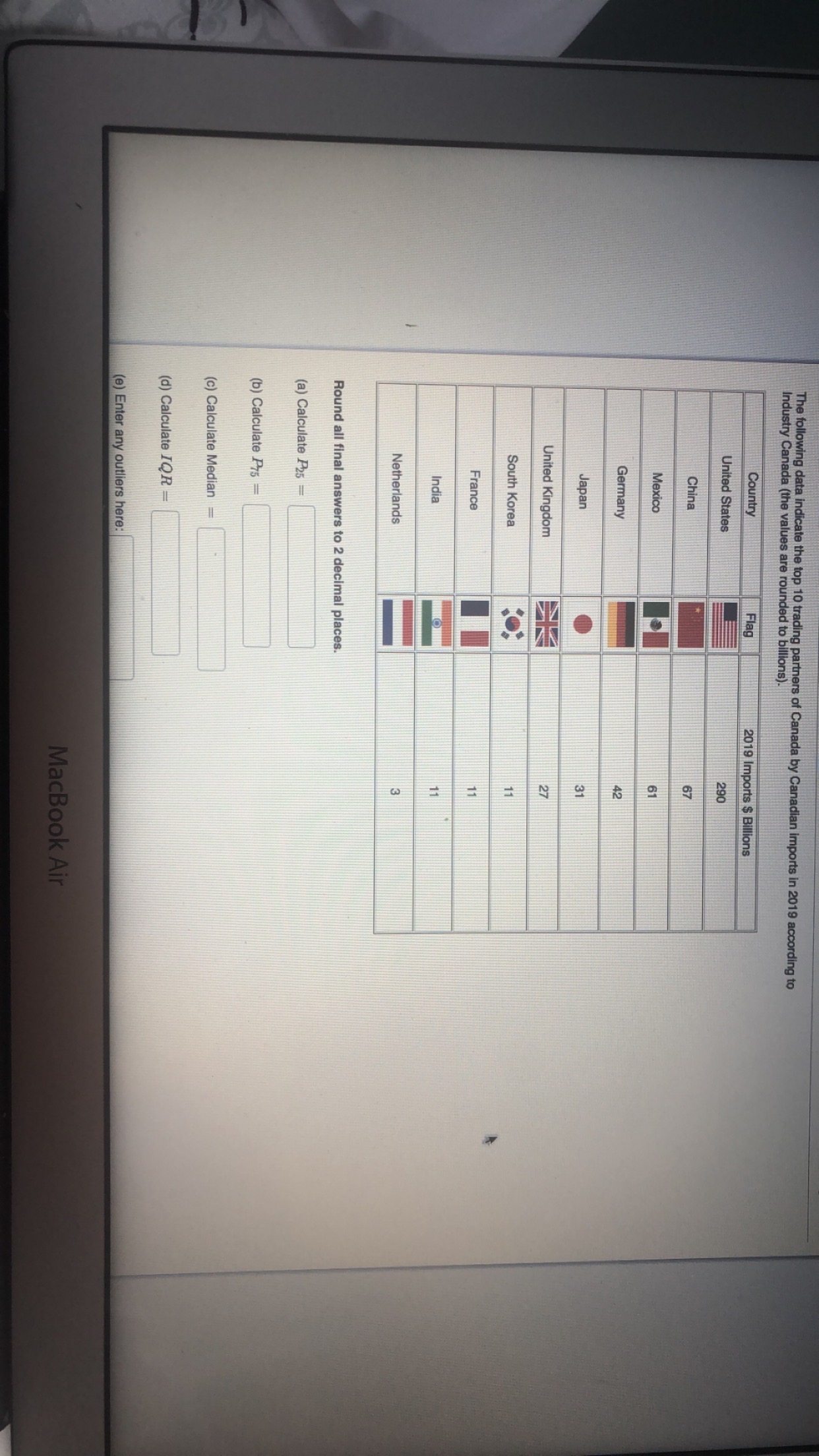 The following data indicate the top 10 trading partners of Canada by Canadian imports in 2019 according to Industry Canada (the values are rounded to billions).

| Country | Flag | 2019 Imports $ Billions |
|---|---|---|
| United States | | 290 |
| China | | 67 |
| Mexico | | 61 |
| Germany | | 42 |
| Japan | | 31 |
| United Kingdom | | 27 |
| South Korea | | 11 |
| France | | 11 |
| India | | 11 |
| Netherlands | | 3 |

Round all final answers to 2 decimal places.

(a) Calculate $P_{25}$ =

(b) Calculate $P_{75}$ =

(c) Calculate Median =

(d) Calculate $IQR$ =

(e) Enter any outliers here:

MacBook Air